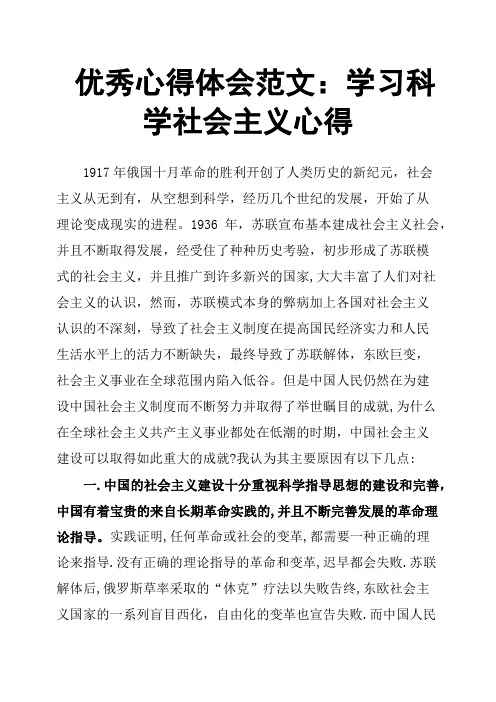 优秀心得体会范文：学习科学社会主义心得

1917 年俄国十月革命的胜利开创了人类历史的新纪元，社会主义从无到有，从空想到科学，经历几个世纪的发展，开始了从理论变成现实的进程。1936 年，苏联宣布基本建成社会主义社会，并且不断取得发展，经受住了种种历史考验，初步形成了苏联模式的社会主义，并且推广到许多新兴的国家,大大丰富了人们对社会主义的认识，然而，苏联模式本身的弊病加上各国对社会主义认识的不深刻，导致了社会主义制度在提高国民经济实力和人民生活水平上的活力不断缺失，最终导致了苏联解体，东欧巨变，社会主义事业在全球范围内陷入低谷。但是中国人民仍然在为建设中国社会主义制度而不断努力并取得了举世瞩目的成就,为什么在全球社会主义共产主义事业都处在低潮的时期，中国社会主义建设可以取得如此重大的成就?我认为其主要原因有以下几点:

一.中国的社会主义建设十分重视科学指导思想的建设和完善，中国有着宝贵的来自长期革命实践的,并且不断完善发展的革命理论指导。实践证明,任何革命或社会的变革,都需要一种正确的理论来指导.没有正确的理论指导的革命和变革,迟早都会失败.苏联解体后,俄罗斯草率采取的“休克”疗法以失败告终,东欧社会主义国家的一系列盲目西化，自由化的变革也宣告失败.而中国人民